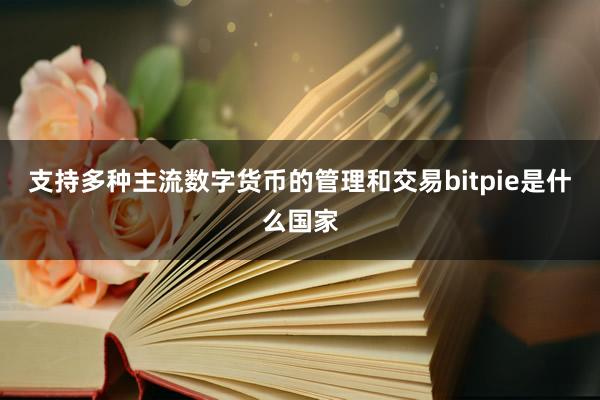 支持多种主流数字货币的管理和交易bitpie是什么国家